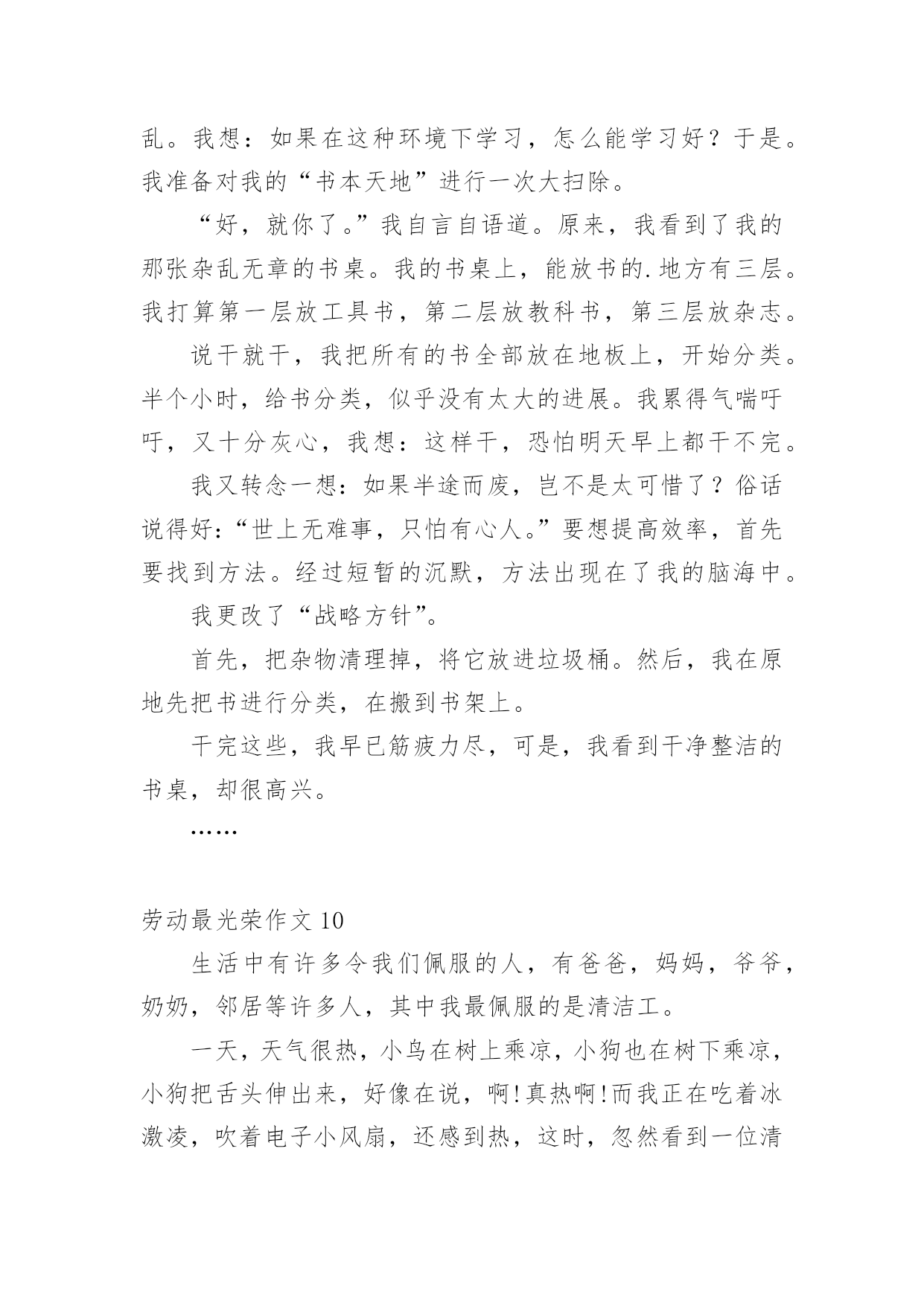 乱。我想：如果在这种环境下学习，怎么能学习好？于是。我准备对我的“书本天地”进行一次大扫除。

“好，就你了。”我自言自语道。原来，我看到了我的那张杂乱无章的书桌。我的书桌上，能放书的.地方有三层。我打算第一层放工具书，第二层放教科书，第三层放杂志。

说干就干，我把所有的书全部放在地板上，开始分类。半个小时，给书分类，似乎没有太大的进展。我累得气喘吁吁，又十分灰心，我想：这样干，恐怕明天早上都干不完。

我又转念一想：如果半途而废，岂不是太可惜了？俗话说得好：“世上无难事，只怕有心人。”要想提高效率，首先要找到方法。经过短暂的沉默，方法出现在了我的脑海中。

我更改了“战略方针”。

首先，把杂物清理掉，将它放进垃圾桶。然后，我在原地先把书进行分类，在搬到书架上。

干完这些，我早已筋疲力尽，可是，我看到干净整洁的书桌，却很高兴。

……

劳动最光荣作文 10

生活中有许多令我们佩服的人，有爸爸，妈妈，爷爷，奶奶，邻居等许多人，其中我最佩服的是清洁工。

一天，天气很热，小鸟在树上乘凉，小狗也在树下乘凉，小狗把舌头伸出来，好像在说，啊!真热啊!而我正在吃着冰激凌，吹着电子小风扇，还感到热，这时，忽然看到一位清